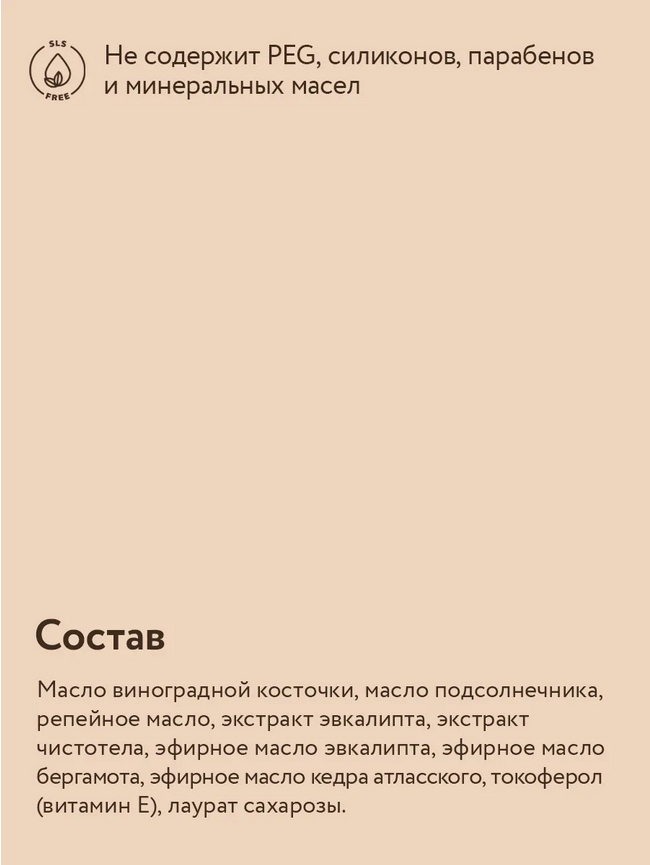 SLS
FREE

Не содержит PEG, силиконов, парабенов и минеральных масел

Состав

Масло виноградной косточки, масло подсолнечника, репейное масло, экстракт эвкалипта, экстракт чистотела, эфирное масло эвкалипта, эфирное масло бергамота, эфирное масло кедра атласского, токоферол (витамин Е), лаурат сахарозы.